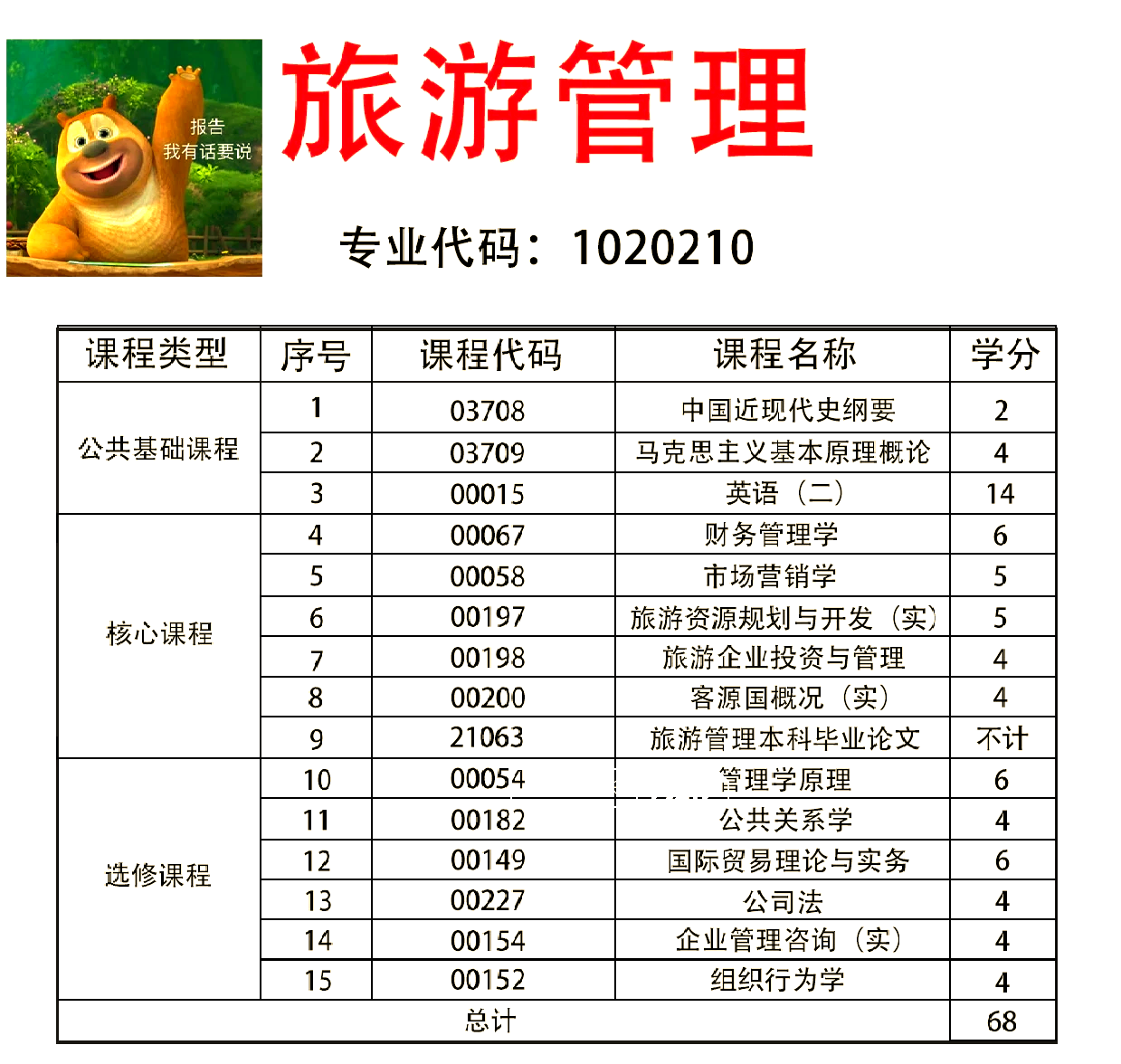 报告
我有话要说

旅游管理

专业代码：1020210

| 课程类型 | 序号 | 课程代码 | 课程名称 | 学分 |
|---|---|---|---|---|
| 公共基础课程 | 1 | 03708 | 中国近现代史纲要 | 2 |
|  | 2 | 03709 | 马克思主义基本原理概论 | 4 |
|  | 3 | 00015 | 英语（二） | 14 |
| 核心课程 | 4 | 00067 | 财务管理学 | 6 |
|  | 5 | 00058 | 市场营销学 | 5 |
|  | 6 | 00197 | 旅游资源规划与开发（实） | 5 |
|  | 7 | 00198 | 旅游企业投资与管理 | 4 |
|  | 8 | 00200 | 客源国概况（实） | 4 |
|  | 9 | 21063 | 旅游管理本科毕业论文 | 不计 |
| 选修课程 | 10 | 00054 | 管理学原理 | 6 |
|  | 11 | 00182 | 公共关系学 | 4 |
|  | 12 | 00149 | 国际贸易理论与实务 | 6 |
|  | 13 | 00227 | 公司法 | 4 |
|  | 14 | 00154 | 企业管理咨询（实） | 4 |
|  | 15 | 00152 | 组织行为学 | 4 |
| 总计 |  |  |  | 68 |